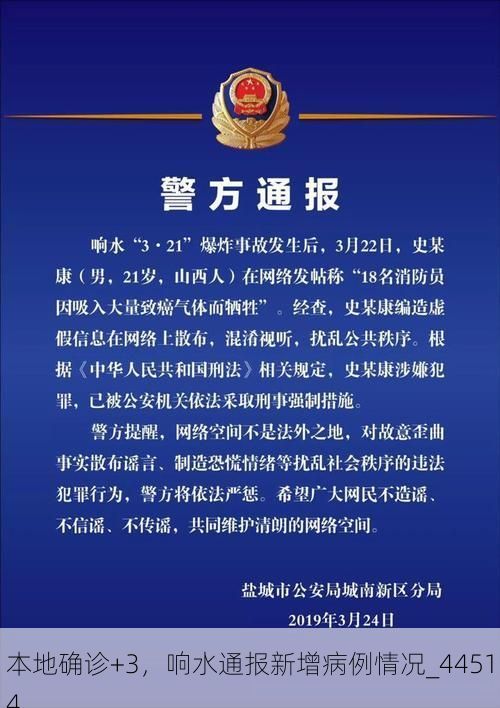 警方通报

响水“3·21”爆炸事故发生后，3月22日，史某康（男，21岁，山西人）在网络发帖称“18名消防员因吸入大量致癌气体而牺牲”。经查，史某康编造虚假信息在网络上散布，混淆视听，扰乱公共秩序。根据《中华人民共和国刑法》相关规定，史某康涉嫌犯罪，已被公安机关依法采取刑事强制措施。

警方提醒，网络空间不是法外之地，对故意歪曲事实散布谣言、制造恐慌情绪等扰乱社会秩序的违法犯罪行为，警方将依法严惩。希望广大网民不造谣、不信谣、不传谣，共同维护清朗的网络空间。

盐城市公安局城南新区分局
2019年3月24日

本地确诊+3，响水通报新增病例情况_44514